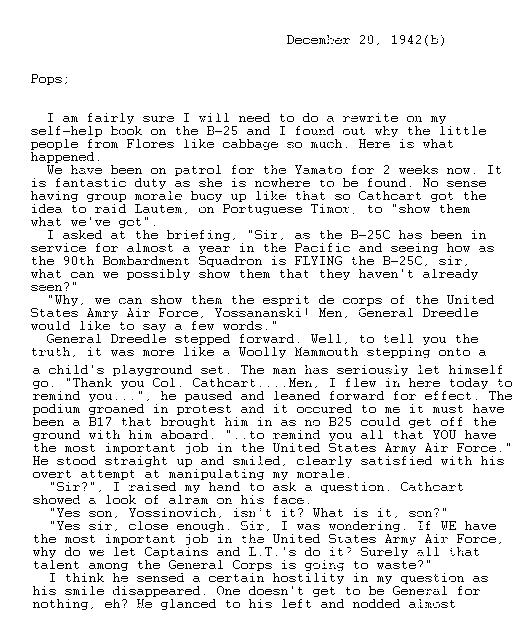 December 20, 1942(b)

Pops;

I am fairly sure I will need to do a rewrite on my self-help book on the B-25 and I found out why the little people from Flores like cabbage so much. Here is what happened.

We have been on patrol for the Yamato for 2 weeks now. It is fantastic duty as she is nowhere to be found. No sense having group morale buoy up like that so Cathcart got the idea to raid Lautem, on Portuguese Timor, to "show them what we've got".

I asked at the briefing, "Sir, as the B-25C has been in service for almost a year in the Pacific and seeing how as the 90th Bombardment Squadron is FLYING the B-25C, sir, what can we possibly show them that they haven't already seen?"

"Why, we can show them the esprit de corps of the United States Amry Air Force, Yossananski! Men, General Dreedle would like to say a few words."

General Dreedle stepped forward. Well, to tell you the truth, it was more like a Woolly Mammouth stepping onto a a child's playground set. The man has seriously let himself go. "Thank you Col. Cathcart....Men, I flew in here today to remind you...", he paused and leaned forward for effect. The podium groaned in protest and it occured to me it must have been a B17 that brought him in as no B25 could get off the ground with him aboard. "..to remind you all that YOU have the most important job in the United States Army Air Force." He stood straight up and smiled, clearly satisfied with his overt attempt at manipulating my morale.

"Sir?", I raised my hand to ask a question. Cathcart showed a look of alram on his face.

"Yes son, Yossinovich, isn't it? What is it, son?"

"Yes sir, close enough. Sir, I was wondering. If WE have the most important job in the United States Army Air Force, why do we let Captains and L.T.'s do it? Surely all that talent among the General Corps is going to waste?"

I think he sensed a certain hostility in my question as his smile disappeared. One doesn't get to be General for nothing, eh? He glanced to his left and nodded almost